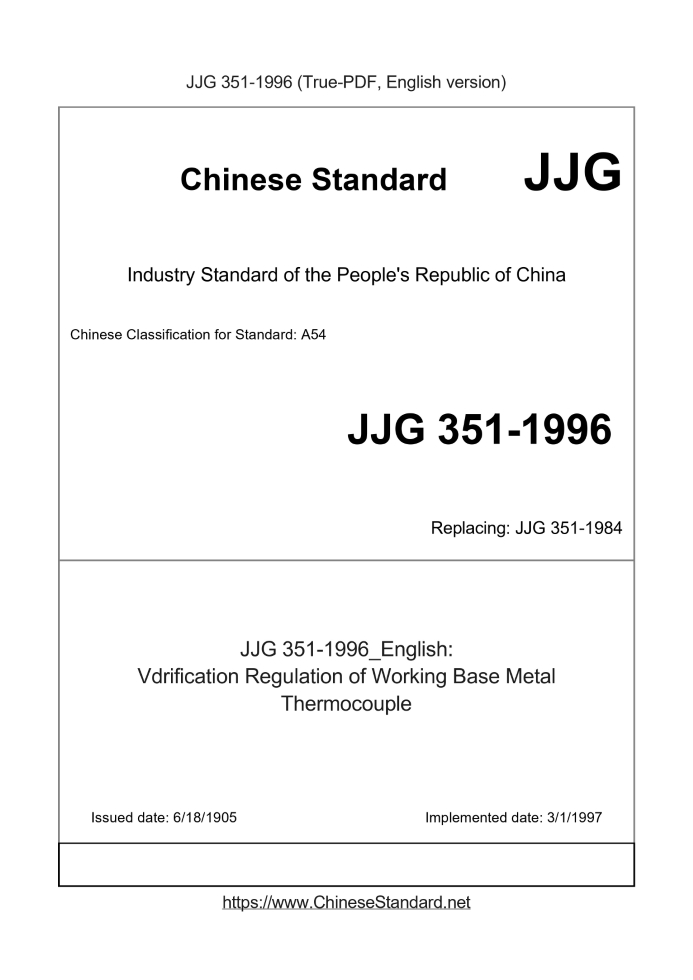 JJG 351-1996 (True-PDF, English version)

Chinese Standard JJG

Industry Standard of the People's Republic of China

Chinese Classification for Standard: A54

JJG 351-1996

Replacing: JJG 351-1984

JJG 351-1996_English:
Vdrification Regulation of Working Base Metal Thermocouple

Issued date: 6/18/1905

Implemented date: 3/1/1997

https://www.ChineseStandard.net